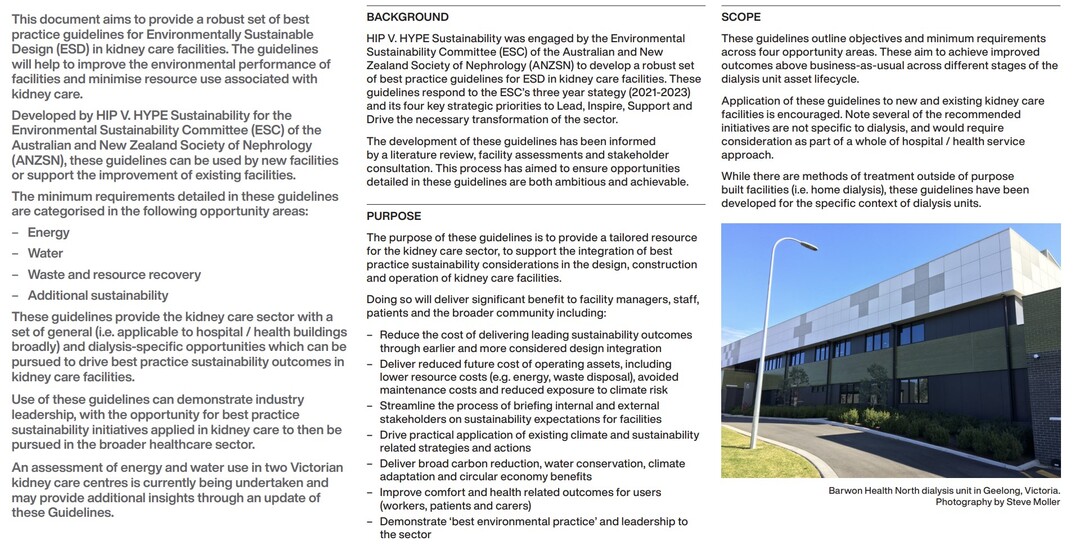 This document aims to provide a robust set of best practice guidelines for Environmentally Sustainable Design (ESD) in kidney care facilities. The guidelines will help to improve the environmental performance of facilities and minimise resource use associated with kidney care.

Developed by HIP V. HYPE Sustainability for the Environmental Sustainability Committee (ESC) of the Australian and New Zealand Society of Nephrology (ANZSN), these guidelines can be used by new facilities or support the improvement of existing facilities.

The minimum requirements detailed in these guidelines are categorised in the following opportunity areas:

– Energy

– Water

– Waste and resource recovery

– Additional sustainability

These guidelines provide the kidney care sector with a set of general (i.e. applicable to hospital / health buildings broadly) and dialysis-specific opportunities which can be pursued to drive best practice sustainability outcomes in kidney care facilities.

Use of these guidelines can demonstrate industry leadership, with the opportunity for best practice sustainability initiatives applied in kidney care to then be pursued in the broader healthcare sector.

An assessment of energy and water use in two Victorian kidney care centres is currently being undertaken and may provide additional insights through an update of these Guidelines.

BACKGROUND

HIP V. HYPE Sustainability was engaged by the Environmental Sustainability Committee (ESC) of the Australian and New Zealand Society of Nephrology (ANZSN) to develop a robust set of best practice guidelines for ESD in kidney care facilities. These guidelines respond to the ESC's three year stategy (2021-2023) and its four key strategic priorities to Lead, Inspire, Support and Drive the necessary transformation of the sector.

The development of these guidelines has been informed by a literature review, facility assessments and stakeholder consultation. This process has aimed to ensure opportunities detailed in these guidelines are both ambitious and achievable.

PURPOSE

The purpose of these guidelines is to provide a tailored resource for the kidney care sector, to support the integration of best practice sustainability considerations in the design, construction and operation of kidney care facilities.

Doing so will deliver significant benefit to facility managers, staff, patients and the broader community including:

– Reduce the cost of delivering leading sustainability outcomes through earlier and more considered design integration

– Deliver reduced future cost of operating assets, including lower resource costs (e.g. energy, waste disposal), avoided maintenance costs and reduced exposure to climate risk

– Streamline the process of briefing internal and external stakeholders on sustainability expectations for facilities

– Drive practical application of existing climate and sustainability related strategies and actions

– Deliver broad carbon reduction, water conservation, climate adaptation and circular economy benefits

– Improve comfort and health related outcomes for users (workers, patients and carers)

– Demonstrate 'best environmental practice' and leadership to the sector

SCOPE

These guidelines outline objectives and minimum requirements across four opportunity areas. These aim to achieve improved outcomes above business-as-usual across different stages of the dialysis unit asset lifecycle.

Application of these guidelines to new and existing kidney care facilities is encouraged. Note several of the recommended initiatives are not specific to dialysis, and would require consideration as part of a whole of hospital / health service approach.

While there are methods of treatment outside of purpose built facilities (i.e. home dialysis), these guidelines have been developed for the specific context of dialysis units.

Barwon Health North dialysis unit in Geelong, Victoria. Photography by Steve Moller